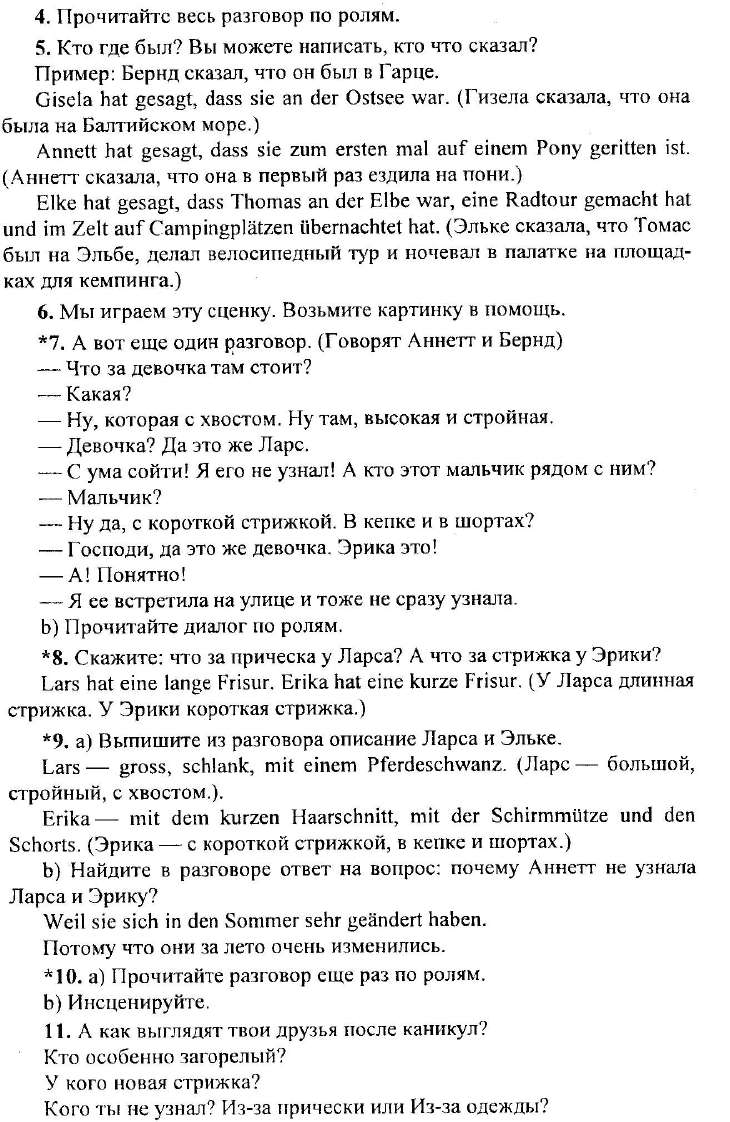 **4.** Прочитайте весь разговор по ролям.

**5.** Кто где был? Вы можете написать, кто что сказал?

Пример: Бернд сказал, что он был в Гарце.

Gisela hat gesagt, dass sie an der Ostsee war. (Гизела сказала, что она была на Балтийском море.)

Annett hat gesagt, dass sie zum ersten mal auf einem Pony geritten ist. (Аннетт сказала, что она в первый раз ездила на пони.)

Elke hat gesagt, dass Thomas an der Elbe war, eine Radtour gemacht hat und im Zelt auf Campingplätzen übernachtet hat. (Эльке сказала, что Томас был на Эльбе, делал велосипедный тур и ночевал в палатке на площадках для кемпинга.)

**6.** Мы играем эту сценку. Возьмите картинку в помощь.

***7.** А вот еще один разговор. (Говорят Аннетт и Бернд)

— Что за девочка там стоит?

— Какая?

— Ну, которая с хвостом. Ну там, высокая и стройная.

— Девочка? Да это же Ларс.

— С ума сойти! Я его не узнал! А кто этот мальчик рядом с ним?

— Мальчик?

— Ну да, с короткой стрижкой. В кепке и в шортах?

— Господи, да это же девочка. Эрика это!

— А! Понятно!

— Я ее встретила на улице и тоже не сразу узнала.

b) Прочитайте диалог по ролям.

***8.** Скажите: что за прическа у Ларса? А что за стрижка у Эрики?

Lars hat eine lange Frisur. Erika hat eine kurze Frisur. (У Ларса длинная стрижка. У Эрики короткая стрижка.)

***9.** а) Выпишите из разговора описание Ларса и Эльке.

Lars — gross, schlank, mit einem Pferdeschwanz. (Ларс — большой, стройный, с хвостом.).

Erika — mit dem kurzen Haarschnitt, mit der Schirmmütze und den Schorts. (Эрика — с короткой стрижкой, в кепке и шортах.)

b) Найдите в разговоре ответ на вопрос: почему Аннетт не узнала Ларса и Эрику?

Weil sie sich in den Sommer sehr geändert haben.

Потому что они за лето очень изменились.

***10.** а) Прочитайте разговор еще раз по ролям.

b) Инсценируйте.

**11.** А как выглядят твои друзья после каникул?

Кто особенно загорелый?

У кого новая стрижка?

Кого ты не узнал? Из-за прически или Из-за одежды?